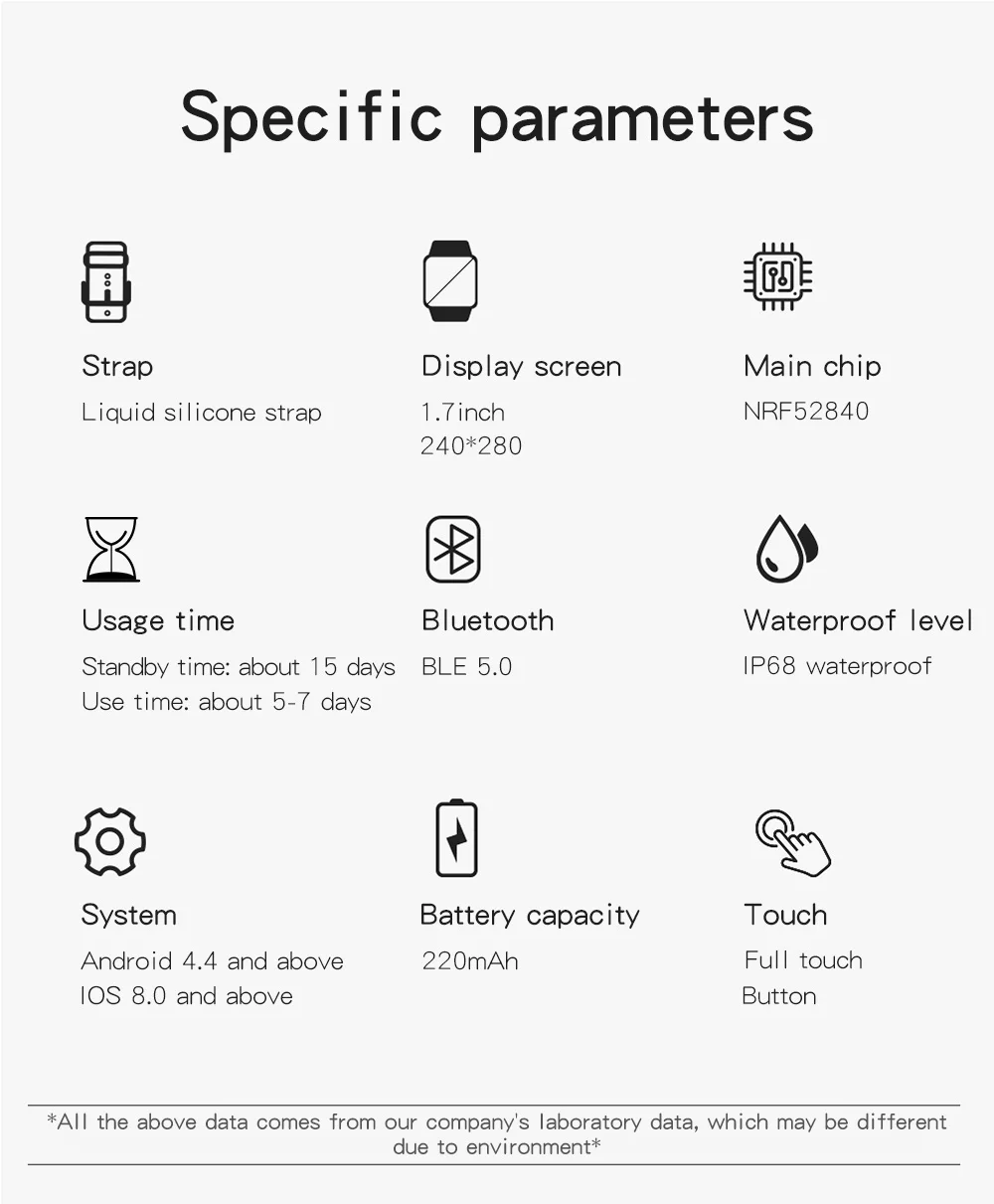 Specific parameters

Strap
Liquid silicone strap

Display screen
1.7inch
240*280

Main chip
NRF52840

Usage time
Standby time: about 15 days
Use time: about 5-7 days

Bluetooth
BLE 5.0

Waterproof level
IP68 waterproof

System
Android 4.4 and above
IOS 8.0 and above

Battery capacity
220mAh

Touch
Full touch
Button

*All the above data comes from our company's laboratory data, which may be different due to environment*